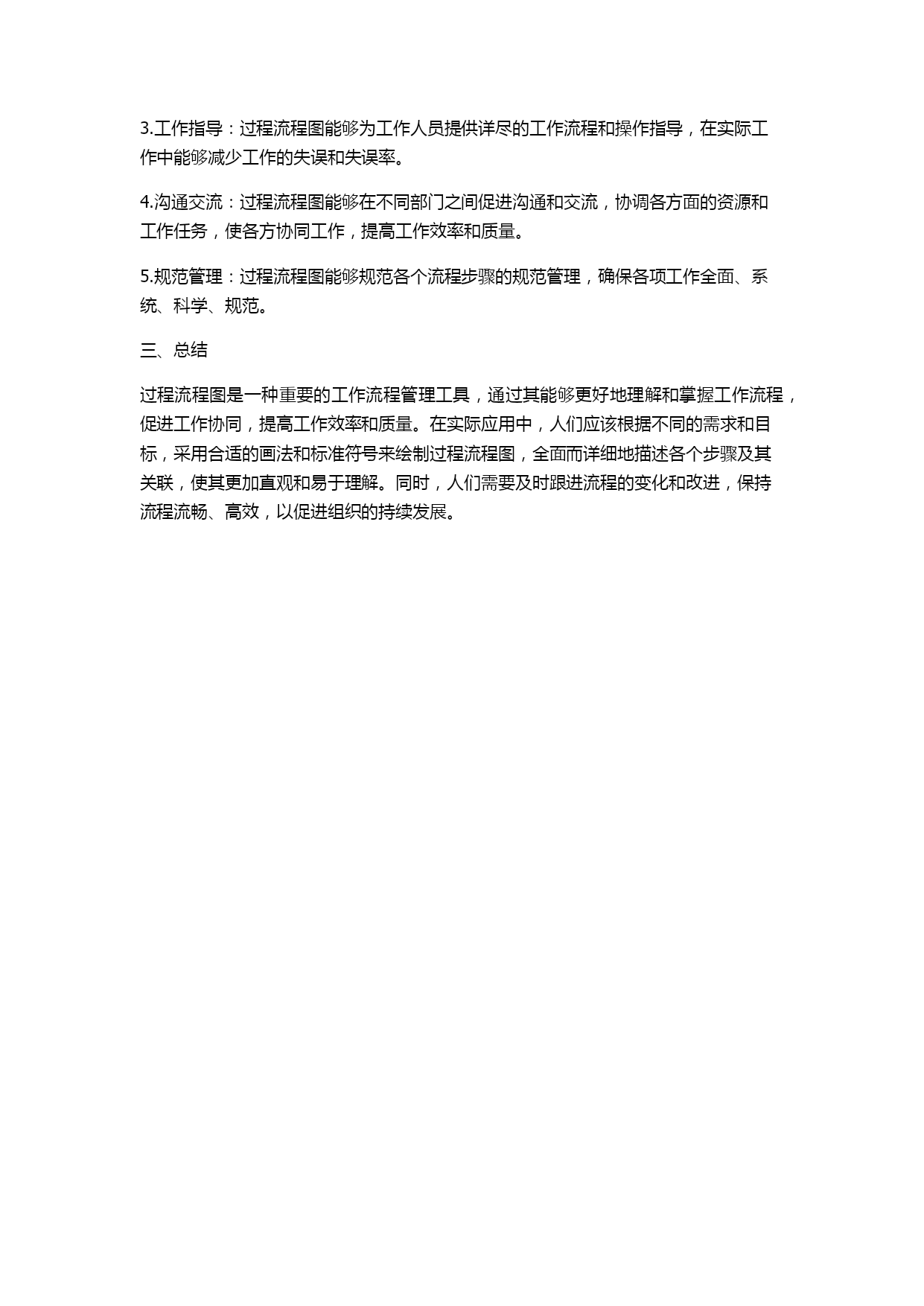 3.工作指导：过程流程图能够为工作人员提供详尽的工作流程和操作指导，在实际工作中能够减少工作的失误和失误率。

4.沟通交流：过程流程图能够在不同部门之间促进沟通和交流，协调各方面的资源和工作任务，使各方协同工作，提高工作效率和质量。

5.规范管理：过程流程图能够规范各个流程步骤的规范管理，确保各项工作全面、系统、科学、规范。

三、总结

过程流程图是一种重要的工作流程管理工具，通过其能够更好地理解和掌握工作流程，促进工作协同，提高工作效率和质量。在实际应用中，人们应该根据不同的需求和目标，采用合适的画法和标准符号来绘制过程流程图，全面而详细地描述各个步骤及其关联，使其更加直观和易于理解。同时，人们需要及时跟进流程的变化和改进，保持流程流畅、高效，以促进组织的持续发展。